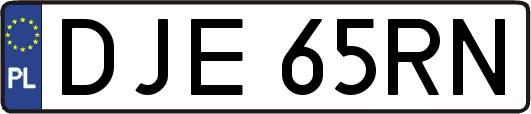 PL
DJE 65RN